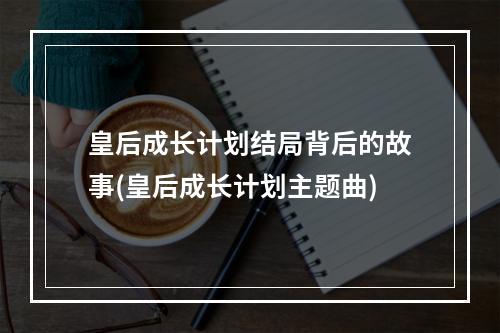 皇后成长计划结局背后的故事(皇后成长计划主题曲)